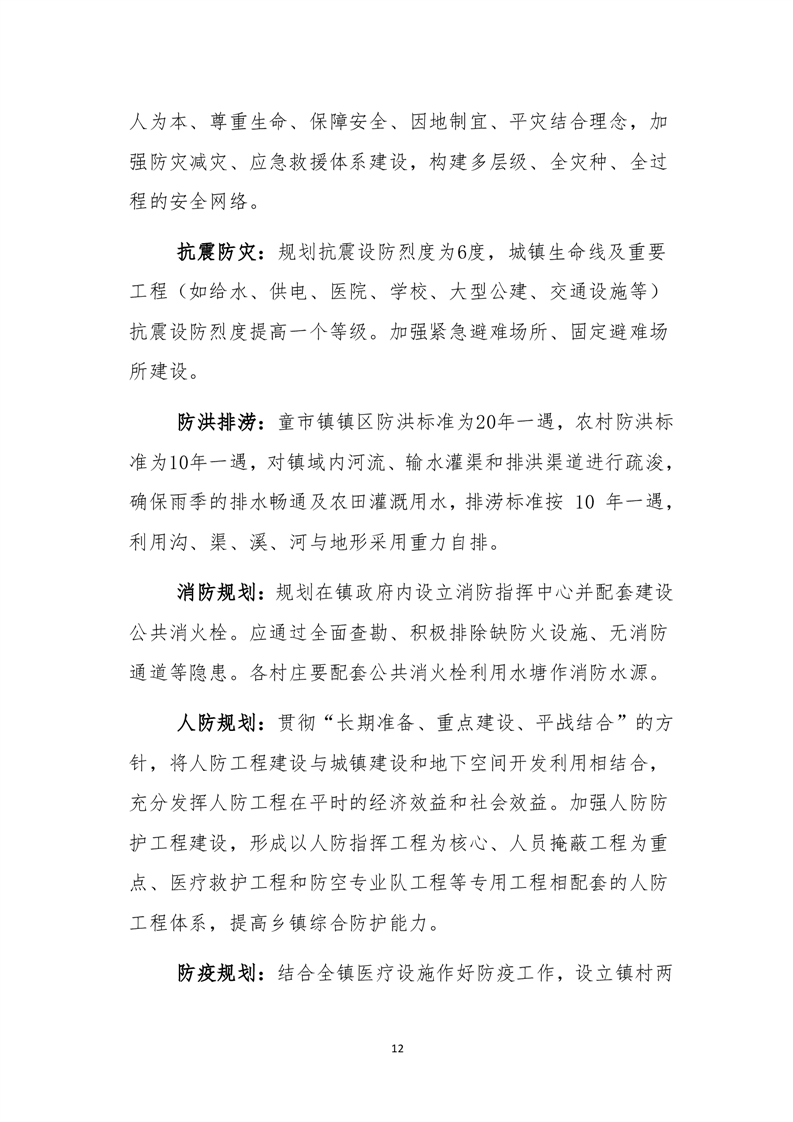 人为本、尊重生命、保障安全、因地制宜、平灾结合理念，加强防灾减灾、应急救援体系建设，构建多层级、全灾种、全过程的安全网络。

抗震防灾：规划抗震设防烈度为6度，城镇生命线及重要工程（如给水、供电、医院、学校、大型公建、交通设施等）抗震设防烈度提高一个等级。加强紧急避难场所、固定避难场所建设。

防洪排涝：童市镇镇区防洪标准为20年一遇，农村防洪标准为10年一遇，对镇域内河流、输水灌渠和排洪渠道进行疏浚，确保雨季的排水畅通及农田灌溉用水，排涝标准按 10 年一遇，利用沟、渠、溪、河与地形采用重力自排。

消防规划：规划在镇政府内设立消防指挥中心并配套建设公共消火栓。应通过全面查勘、积极排除缺防火设施、无消防通道等隐患。各村庄要配套公共消火栓利用水塘作消防水源。

人防规划：贯彻“长期准备、重点建设、平战结合”的方针，将人防工程建设与城镇建设和地下空间开发利用相结合，充分发挥人防工程在平时的经济效益和社会效益。加强人防防护工程建设，形成以人防指挥工程为核心、人员掩蔽工程为重点、医疗救护工程和防空专业队工程等专用工程相配套的人防工程体系，提高乡镇综合防护能力。

防疫规划：结合全镇医疗设施作好防疫工作，设立镇村两

12